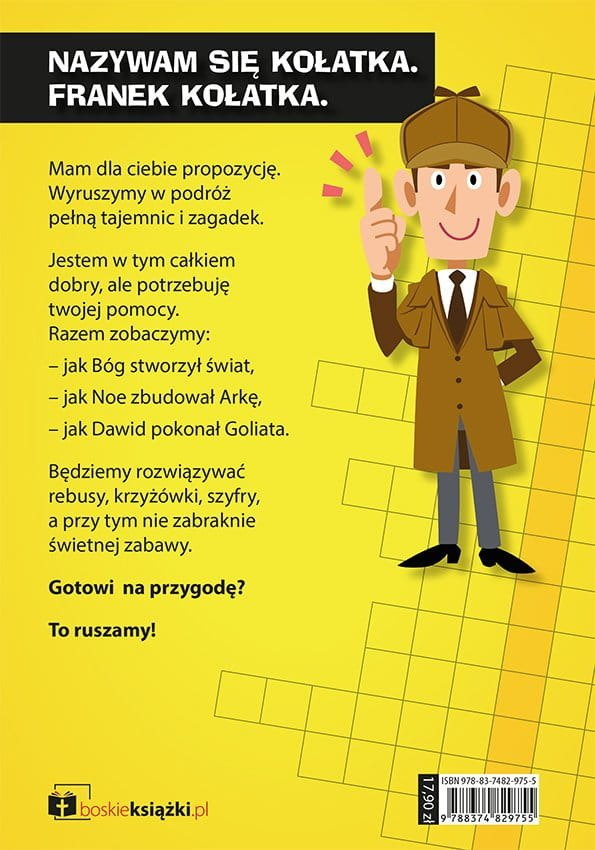 NAZYWAM SIĘ KOŁATKA.
FRANEK KOŁATKA.

Mam dla ciebie propozycję. Wyruszymy w podróż pełną tajemnic i zagadek.

Jestem w tym całkiem dobry, ale potrzebuję twojej pomocy. Razem zobaczymy:

– jak Bóg stworzył świat,

– jak Noe zbudował Arkę,

– jak Dawid pokonał Goliata.

Będziemy rozwiązywać rebusy, krzyżówki, szyfry, a przy tym nie zabraknie świetnej zabawy.

Gotowi na przygodę?

To ruszamy!

boskieksiążki.pl

17,90 zł

ISBN 978-83-7482-975-5

9 788374 829755